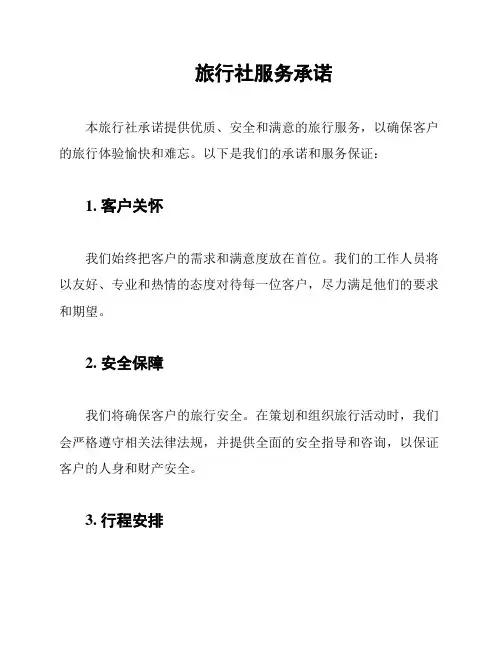 旅行社服务承诺

本旅行社承诺提供优质、安全和满意的旅行服务，以确保客户的旅行体验愉快和难忘。以下是我们的承诺和服务保证：

1. 客户关怀

我们始终把客户的需求和满意度放在首位。我们的工作人员将以友好、专业和热情的态度对待每一位客户，尽力满足他们的要求和期望。

2. 安全保障

我们将确保客户的旅行安全。在策划和组织旅行活动时，我们会严格遵守相关法律法规，并提供全面的安全指导和咨询，以保证客户的人身和财产安全。

3. 行程安排